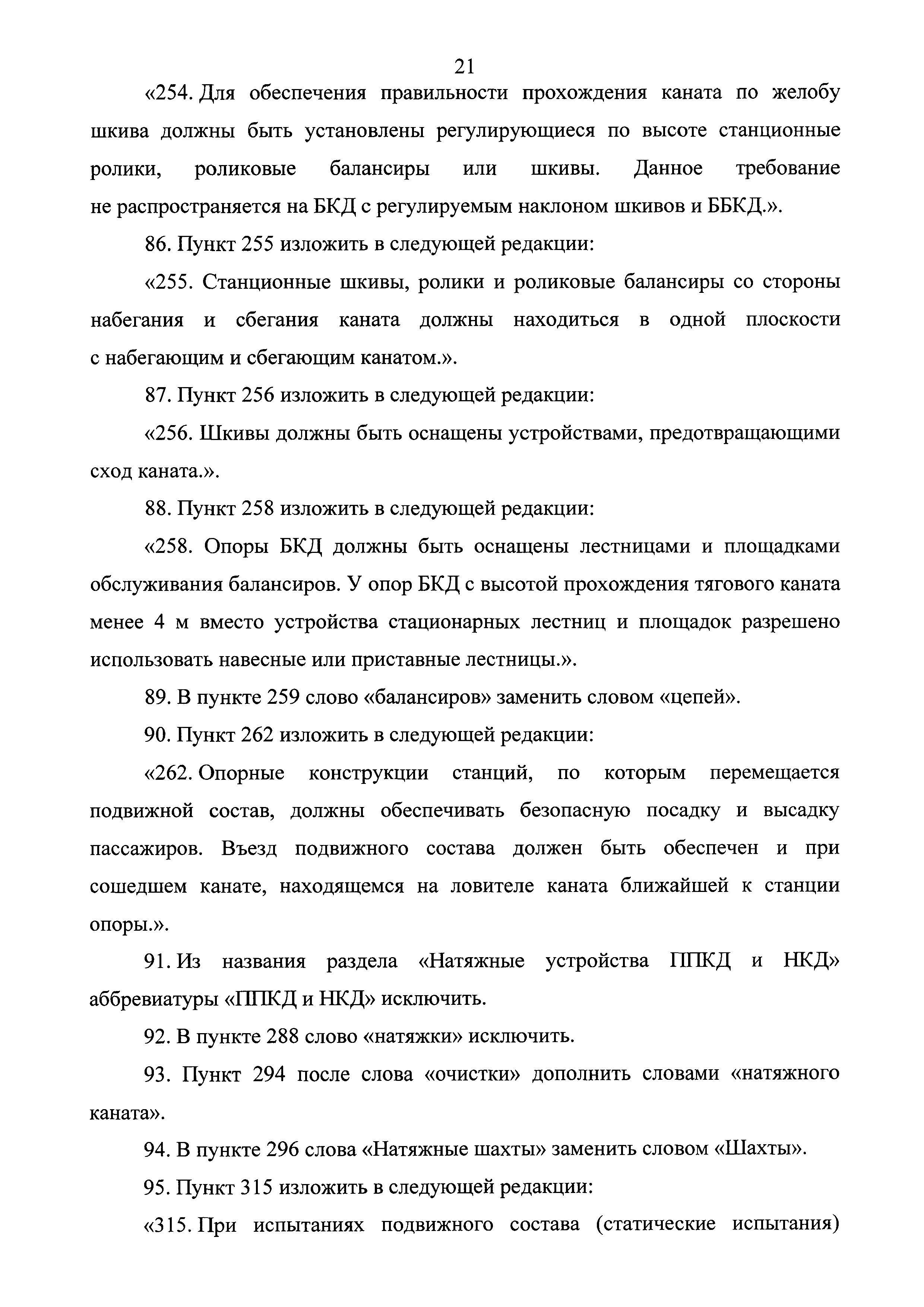 21

«254. Для обеспечения правильности прохождения каната по желобу шкива должны быть установлены регулирующиеся по высоте станционные ролики, роликовые балансиры или шкивы. Данное требование не распространяется на БКД с регулируемым наклоном шкивов и ББКД.».

86. Пункт 255 изложить в следующей редакции:

«255. Станционные шкивы, ролики и роликовые балансиры со стороны набегания и сбегания каната должны находиться в одной плоскости с набегающим и сбегающим канатом.».

87. Пункт 256 изложить в следующей редакции:

«256. Шкивы должны быть оснащены устройствами, предотвращающими сход каната.».

88. Пункт 258 изложить в следующей редакции:

«258. Опоры БКД должны быть оснащены лестницами и площадками обслуживания балансиров. У опор БКД с высотой прохождения тягового каната менее 4 м вместо устройства стационарных лестниц и площадок разрешено использовать навесные или приставные лестницы.».

89. В пункте 259 слово «балансиров» заменить словом «цепей».

90. Пункт 262 изложить в следующей редакции:

«262. Опорные конструкции станций, по которым перемещается подвижной состав, должны обеспечивать безопасную посадку и высадку пассажиров. Въезд подвижного состава должен быть обеспечен и при сошедшем канате, находящемся на ловителе каната ближайшей к станции опоры.».

91. Из названия раздела «Натяжные устройства ППКД и НКД» аббревиатуры «ППКД и НКД» исключить.

92. В пункте 288 слово «натяжки» исключить.

93. Пункт 294 после слова «очистки» дополнить словами «натяжного каната».

94. В пункте 296 слова «Натяжные шахты» заменить словом «Шахты».

95. Пункт 315 изложить в следующей редакции:

«315. При испытаниях подвижного состава (статические испытания)